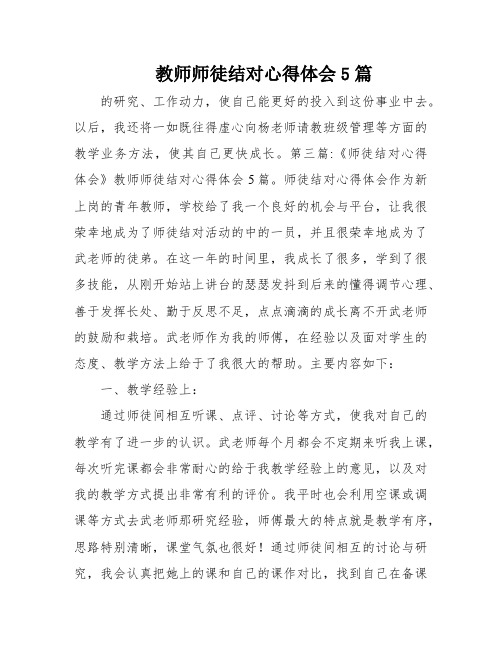 教师师徒结对心得体会5篇

的研究、工作动力，使自己能更好的投入到这份事业中去。以后，我还将一如既往得虚心向杨老师请教班级管理等方面的教学业务方法，使其自己更快成长。第三篇:《师徒结对心得体会》教师师徒结对心得体会5篇。师徒结对心得体会作为新上岗的青年教师，学校给了我一个良好的机会与平台，让我很荣幸地成为了师徒结对活动的中的一员，并且很荣幸地成为了武老师的徒弟。在这一年的时间里，我成长了很多，学到了很多技能，从刚开始站上讲台的瑟瑟发抖到后来的懂得调节心理、善于发挥长处、勤于反思不足，点点滴滴的成长离不开武老师的鼓励和栽培。武老师作为我的师傅，在经验以及面对学生的态度、教学方法上给于了我很大的帮助。主要内容如下：

一、教学经验上：

通过师徒间相互听课、点评、讨论等方式，使我对自己的教学有了进一步的认识。武老师每个月都会不定期来听我上课，每次听完课都会非常耐心的给于我教学经验上的意见，以及对我的教学方式提出非常有利的评价。我平时也会利用空课或调课等方式去武老师那研究经验，师傅最大的特点就是教学有序，思路特别清晰，课堂气氛也很好！通过师徒间相互的讨论与研究，我会认真把她上的课和自己的课作对比，找到自己在备课